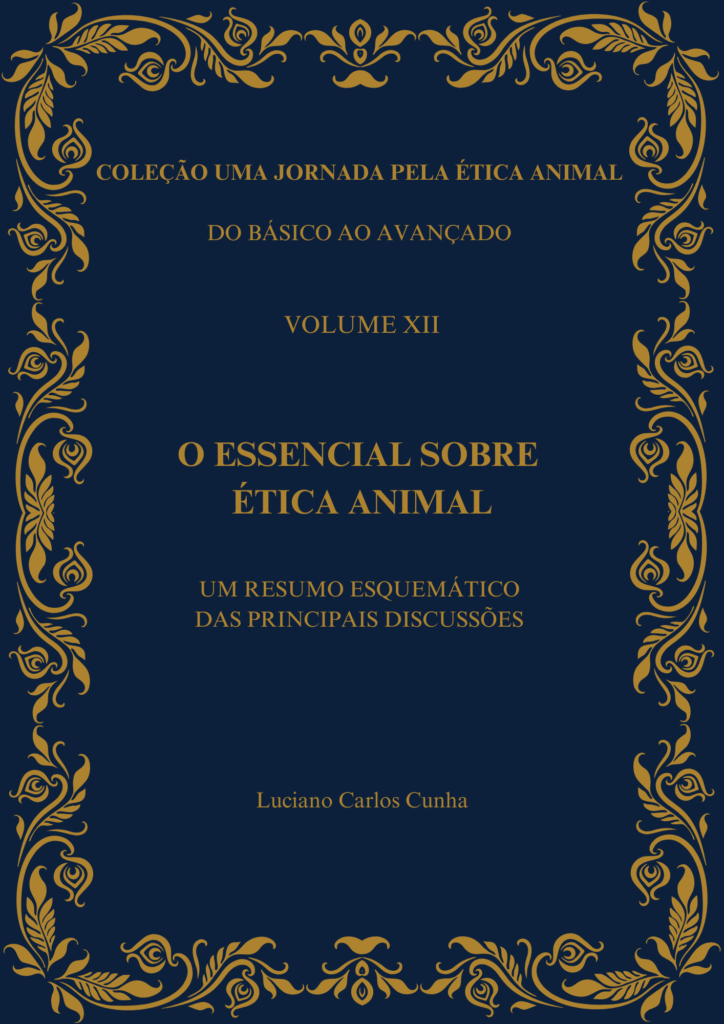 COLEÇÃO UMA JORNADA PELA ÉTICA ANIMAL

DO BÁSICO AO AVANÇADO

VOLUME XII

O ESSENCIAL SOBRE
ÉTICA ANIMAL

UM RESUMO ESQUEMÁTICO
DAS PRINCIPAIS DISCUSSÕES

Luciano Carlos Cunha